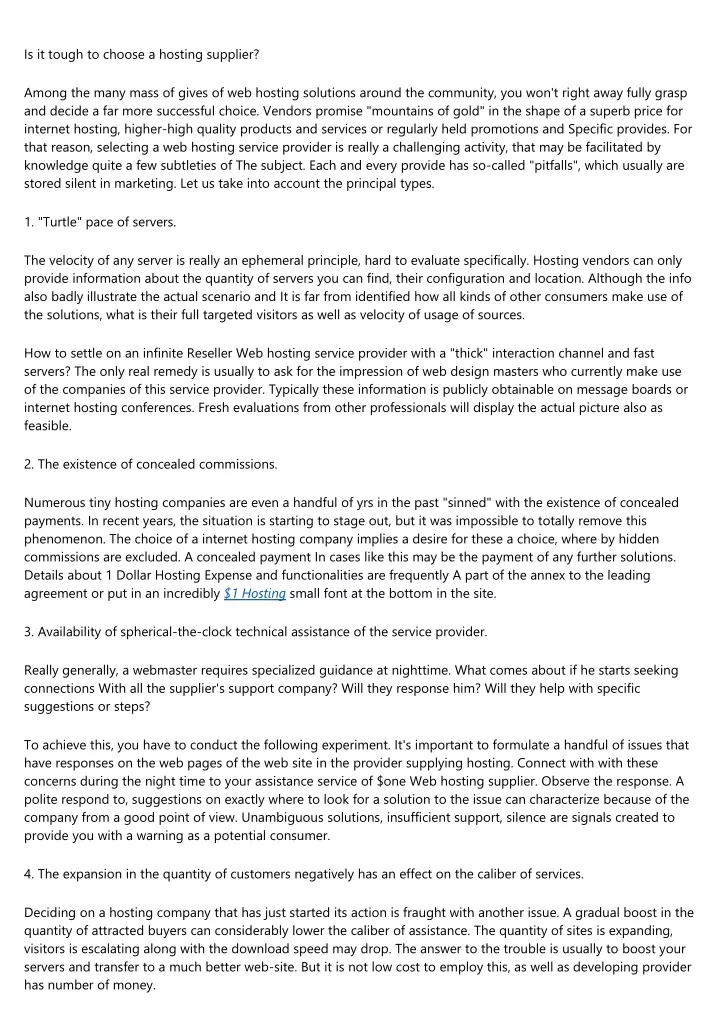 Is it tough to choose a hosting supplier?

Among the many mass of gives of web hosting solutions around the community, you won't right away fully grasp and decide a far more successful choice. Vendors promise "mountains of gold" in the shape of a superb price for internet hosting, higher-high quality products and services or regularly held promotions and Specific provides. For that reason, selecting a web hosting service provider is really a challenging activity, that may be facilitated by knowledge quite a few subtleties of The subject. Each and every provide has so-called "pitfalls", which usually are stored silent in marketing. Let us take into account the principal types.

1. "Turtle" pace of servers.

The velocity of any server is really an ephemeral principle, hard to evaluate specifically. Hosting vendors can only provide information about the quantity of servers you can find, their configuration and location. Although the info also badly illustrate the actual scenario and It is far from identified how all kinds of other consumers make use of the solutions, what is their full targeted visitors as well as velocity of usage of sources.

How to settle on an infinite Reseller Web hosting service provider with a "thick" interaction channel and fast servers? The only real remedy is usually to ask for the impression of web design masters who currently make use of the companies of this service provider. Typically these information is publicly obtainable on message boards or internet hosting conferences. Fresh evaluations from other professionals will display the actual picture also as feasible.

2. The existence of concealed commissions.

Numerous tiny hosting companies are even a handful of yrs in the past "sinned" with the existence of concealed payments. In recent years, the situation is starting to stage out, but it was impossible to totally remove this phenomenon. The choice of a internet hosting company implies a desire for these a choice, where by hidden commissions are excluded. A concealed payment In cases like this may be the payment of any further solutions. Details about 1 Dollar Hosting Expense and functionalities are frequently A part of the annex to the leading agreement or put in an incredibly $1 Hosting small font at the bottom in the site.

3. Availability of spherical-the-clock technical assistance of the service provider.

Really generally, a webmaster requires specialized guidance at nighttime. What comes about if he starts seeking connections With all the supplier's support company? Will they response him? Will they help with specific suggestions or steps?

To achieve this, you have to conduct the following experiment. It's important to formulate a handful of issues that have responses on the web pages of the web site in the provider supplying hosting. Connect with with these concerns during the night time to your assistance service of $one Web hosting supplier. Observe the response. A polite respond to, suggestions on exactly where to look for a solution to the issue can characterize because of the company from a good point of view. Unambiguous solutions, insufficient support, silence are signals created to provide you with a warning as a potential consumer.

4. The expansion in the quantity of customers negatively has an effect on the caliber of services.

Deciding on a hosting company that has just started its action is fraught with another issue. A gradual boost in the quantity of attracted buyers can considerably lower the caliber of assistance. The quantity of sites is expanding, visitors is escalating along with the download speed may drop. The answer to the trouble is usually to boost your servers and transfer to a much better web-site. But it is not low cost to employ this, as well as developing provider has number of money.